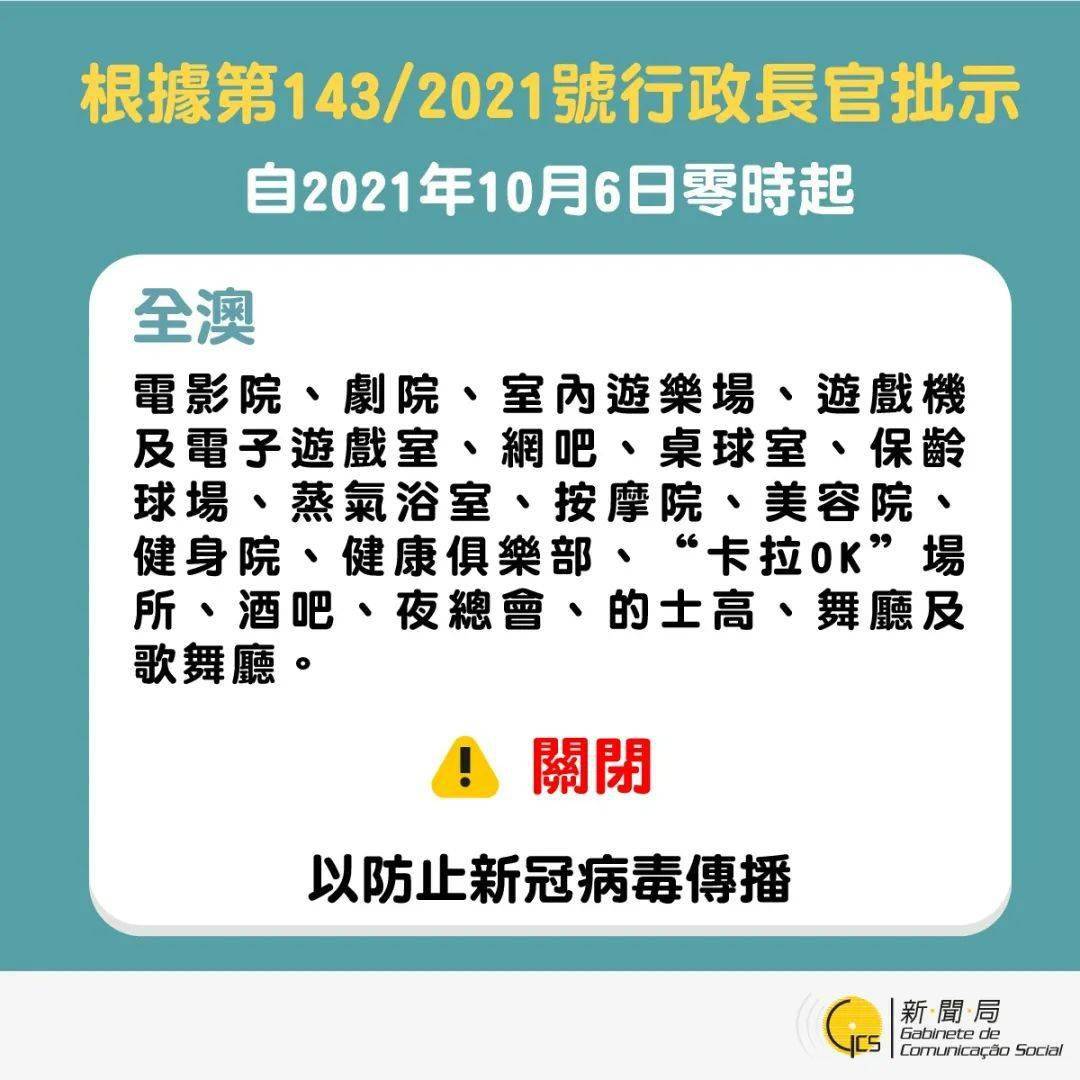 根據第143/2021號行政長官批示

自2021年10月6日零時起

全澳

電影院、劇院、室內遊樂場、遊戲機及電子遊戲室、網吧、桌球室、保齡球場、蒸氣浴室、按摩院、美容院、健身院、健康俱樂部、“卡拉OK”場所、酒吧、夜總會、的士高、舞廳及歌舞廳。

關閉

以防止新冠病毒傳播

GCS 新·聞·局 Gabinete de Comunicação Social